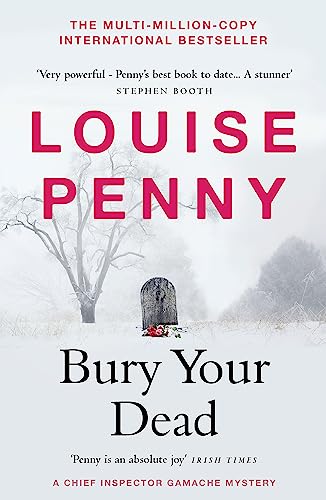 THE MULTI-MILLION-COPY INTERNATIONAL BESTSELLER

'Very powerful - Penny's best book to date... A stunner'
STEPHEN BOOTH

LOUISE PENNY

Bury Your Dead

'Penny is an absolute joy' IRISH TIMES

A CHIEF INSPECTOR GAMACHE MYSTERY